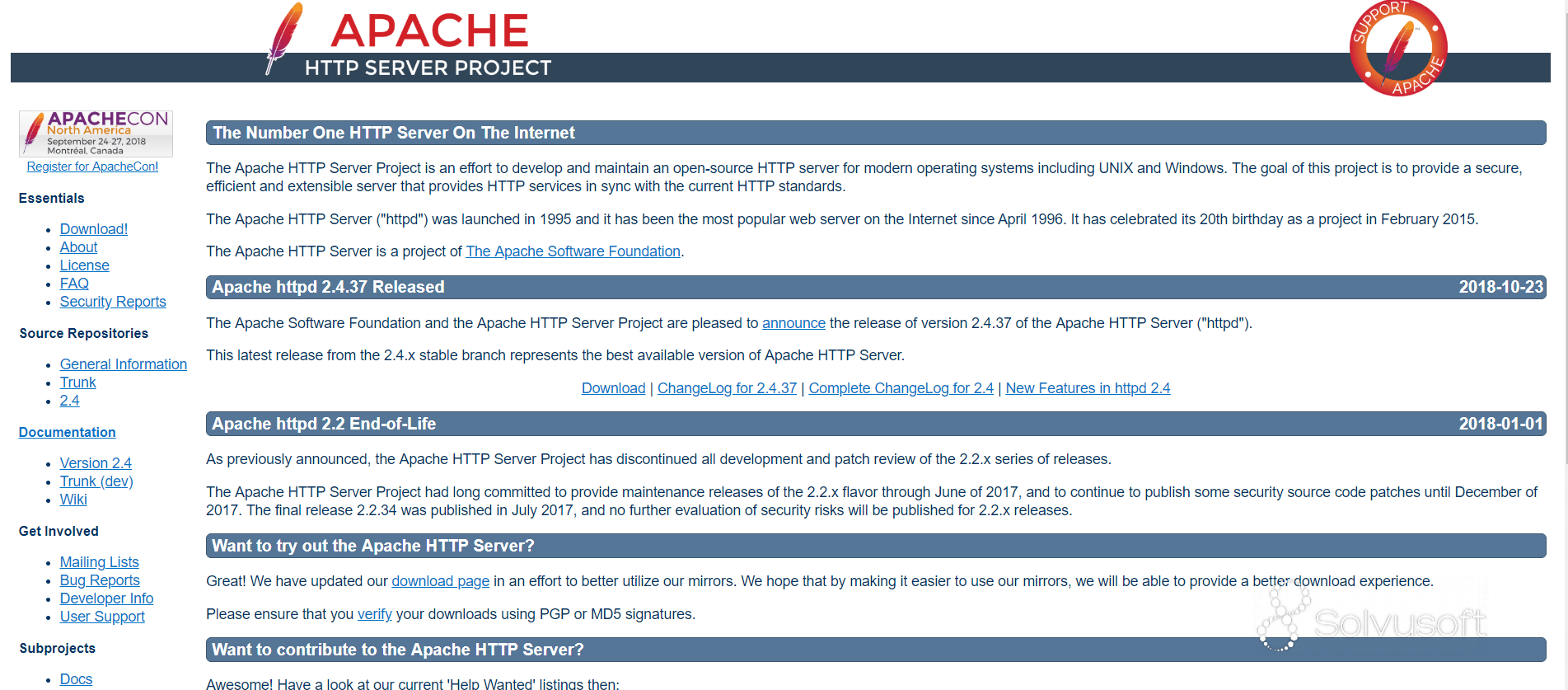 APACHE
HTTP SERVER PROJECT

SUPPORT APACHE

APACHECON North America September 24-27, 2018 Montréal, Canada
Register for ApacheCon!

Essentials

- Download!
- About
- License
- FAQ
- Security Reports

Source Repositories

- General Information
- Trunk
- 2.4

Documentation

- Version 2.4
- Trunk (dev)
- Wiki

Get Involved

- Mailing Lists
- Bug Reports
- Developer Info
- User Support

Subprojects

- Docs

The Number One HTTP Server On The Internet

The Apache HTTP Server Project is an effort to develop and maintain an open-source HTTP server for modern operating systems including UNIX and Windows. The goal of this project is to provide a secure, efficient and extensible server that provides HTTP services in sync with the current HTTP standards.

The Apache HTTP Server ("httpd") was launched in 1995 and it has been the most popular web server on the Internet since April 1996. It has celebrated its 20th birthday as a project in February 2015.

The Apache HTTP Server is a project of The Apache Software Foundation.

Apache httpd 2.4.37 Released 2018-10-23

The Apache Software Foundation and the Apache HTTP Server Project are pleased to announce the release of version 2.4.37 of the Apache HTTP Server ("httpd").

This latest release from the 2.4.x stable branch represents the best available version of Apache HTTP Server.

Download | ChangeLog for 2.4.37 | Complete ChangeLog for 2.4 | New Features in httpd 2.4

Apache httpd 2.2 End-of-Life 2018-01-01

As previously announced, the Apache HTTP Server Project has discontinued all development and patch review of the 2.2.x series of releases.

The Apache HTTP Server Project had long committed to provide maintenance releases of the 2.2.x flavor through June of 2017, and to continue to publish some security source code patches until December of 2017. The final release 2.2.34 was published in July 2017, and no further evaluation of security risks will be published for 2.2.x releases.

Want to try out the Apache HTTP Server?

Great! We have updated our download page in an effort to better utilize our mirrors. We hope that by making it easier to use our mirrors, we will be able to provide a better download experience.

Please ensure that you verify your downloads using PGP or MD5 signatures.

Solvusoft

Want to contribute to the Apache HTTP Server?

Awesome! Have a look at our current 'Help Wanted' listings then: